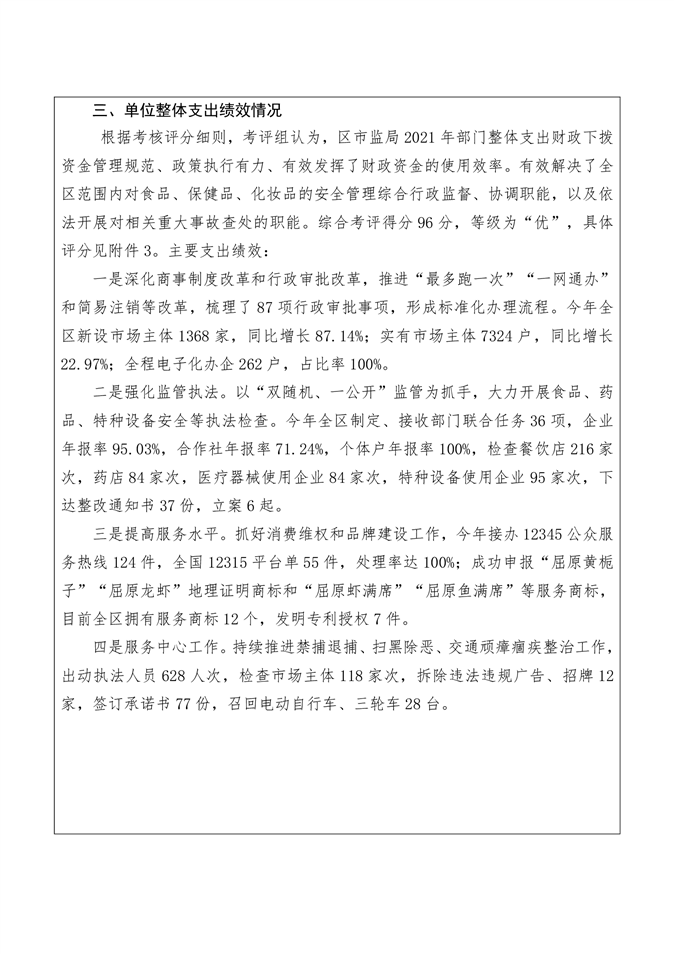 三、单位整体支出绩效情况

根据考核评分细则，考评组认为，区市监局 2021 年部门整体支出财政下拨资金管理规范、政策执行有力、有效发挥了财政资金的使用效率。有效解决了全区范围内对食品、保健品、化妆品的安全管理综合行政监督、协调职能，以及依法开展对相关重大事故查处的职能。综合考评得分 96 分，等级为“优”，具体评分见附件 3。主要支出绩效：

一是深化商事制度改革和行政审批改革，推进“最多跑一次”“一网通办”和简易注销等改革，梳理了 87 项行政审批事项，形成标准化办理流程。今年全区新设市场主体 1368 家，同比增长 87.14%；实有市场主体 7324 户，同比增长 22.97%；全程电子化办企 262 户，占比率 100%。

二是强化监管执法。以“双随机、一公开”监管为抓手，大力开展食品、药品、特种设备安全等执法检查。今年全区制定、接收部门联合任务 36 项，企业年报率 95.03%，合作社年报率 71.24%，个体户年报率 100%，检查餐饮店 216 家次，药店 84 家次，医疗器械使用企业 84 家次，特种设备使用企业 95 家次，下达整改通知书 37 份，立案 6 起。

三是提高服务水平。抓好消费维权和品牌建设工作，今年接办 12345 公众服务热线 124 件，全国 12315 平台单 55 件，处理率达 100%；成功申报“屈原黄栀子”“屈原龙虾”地理证明商标和“屈原虾满席”“屈原鱼满席”等服务商标，目前全区拥有服务商标 12 个，发明专利授权 7 件。

四是服务中心工作。持续推进禁捕退捕、扫黑除恶、交通顽瘴痼疾整治工作，出动执法人员 628 人次，检查市场主体 118 家次，拆除违法违规广告、招牌 12 家，签订承诺书 77 份，召回电动自行车、三轮车 28 台。